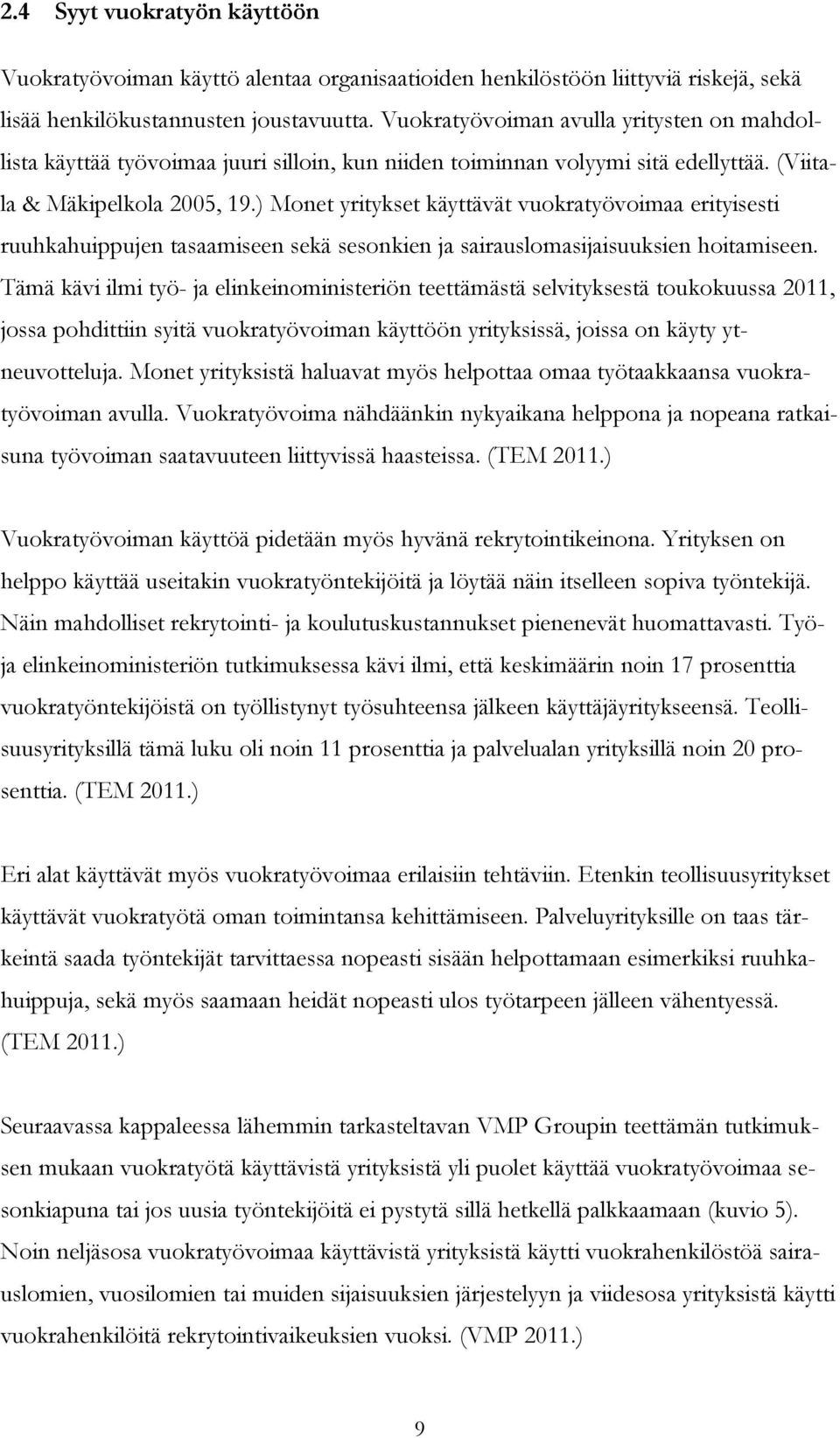 2.4 Syyt vuokratyön käyttöön

Vuokratyövoiman käyttö alentaa organisaatioiden henkilöstöön liittyviä riskejä, sekä lisää henkilökustannusten joustavuutta. Vuokratyövoiman avulla yritysten on mahdollista käyttää työvoimaa juuri silloin, kun niiden toiminnan volyymi sitä edellyttää. (Viitala & Mäkipelkola 2005, 19.) Monet yritykset käyttävät vuokratyövoimaa erityisesti ruuhkahuippujen tasaamiseen sekä sesonkien ja sairauslomasijaisuuksien hoitamiseen. Tämä kävi ilmi työ- ja elinkeinoministeriön teettämästä selvityksestä toukokuussa 2011, jossa pohdittiin syitä vuokratyövoiman käyttöön yrityksissä, joissa on käyty yt-neuvotteluja. Monet yrityksistä haluavat myös helpottaa omaa työtaakkaansa vuokratyövoiman avulla. Vuokratyövoima nähdäänkin nykyaikana helppona ja nopeana ratkaisuna työvoiman saatavuuteen liittyvissä haasteissa. (TEM 2011.)

Vuokratyövoiman käyttöä pidetään myös hyvänä rekrytointikeinona. Yrityksen on helppo käyttää useitakin vuokratyöntekijöitä ja löytää näin itselleen sopiva työntekijä. Näin mahdolliset rekrytointi- ja koulutuskustannukset pienenevät huomattavasti. Työ- ja elinkeinoministeriön tutkimuksessa kävi ilmi, että keskimäärin noin 17 prosenttia vuokratyöntekijöistä on työllistynyt työsuhteensa jälkeen käyttäjäyritykseensä. Teollisuusyrityksillä tämä luku oli noin 11 prosenttia ja palvelualan yrityksillä noin 20 prosenttia. (TEM 2011.)

Eri alat käyttävät myös vuokratyövoimaa erilaisiin tehtäviin. Etenkin teollisuusyritykset käyttävät vuokratyötä oman toimintansa kehittämiseen. Palveluyrityksille on taas tärkeintä saada työntekijät tarvittaessa nopeasti sisään helpottamaan esimerkiksi ruuhkahuippuja, sekä myös saamaan heidät nopeasti ulos työtarpeen jälleen vähentyessä. (TEM 2011.)

Seuraavassa kappaleessa lähemmin tarkasteltavan VMP Groupin teettämän tutkimuksen mukaan vuokratyötä käyttävistä yrityksistä yli puolet käyttää vuokratyövoimaa sesonkiapuna tai jos uusia työntekijöitä ei pystytä sillä hetkellä palkkaamaan (kuvio 5). Noin neljäsosa vuokratyövoimaa käyttävistä yrityksistä käytti vuokrahenkilöstöä sairauslomien, vuosilomien tai muiden sijaisuuksien järjestelyyn ja viidesosa yrityksistä käytti vuokrahenkilöitä rekrytointivaikeuksien vuoksi. (VMP 2011.)

9